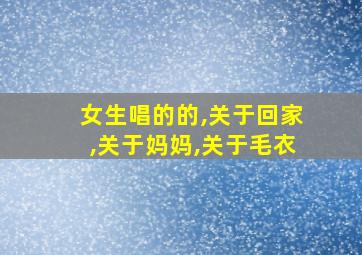 女生唱的的,关于回家,关于妈妈,关于毛衣